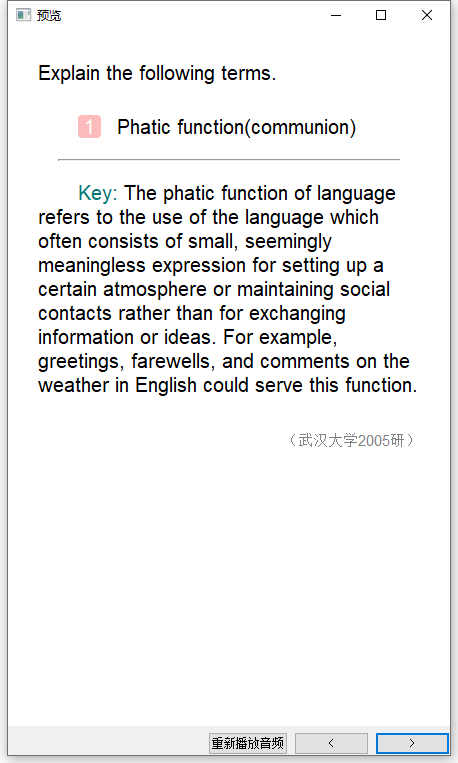 预览

Explain the following terms.

1 Phatic function(communion)

Key: The phatic function of language refers to the use of the language which often consists of small, seemingly meaningless expression for setting up a certain atmosphere or maintaining social contacts rather than for exchanging information or ideas. For example, greetings, farewells, and comments on the weather in English could serve this function.

（武汉大学2005研）

重新播放音频 < >